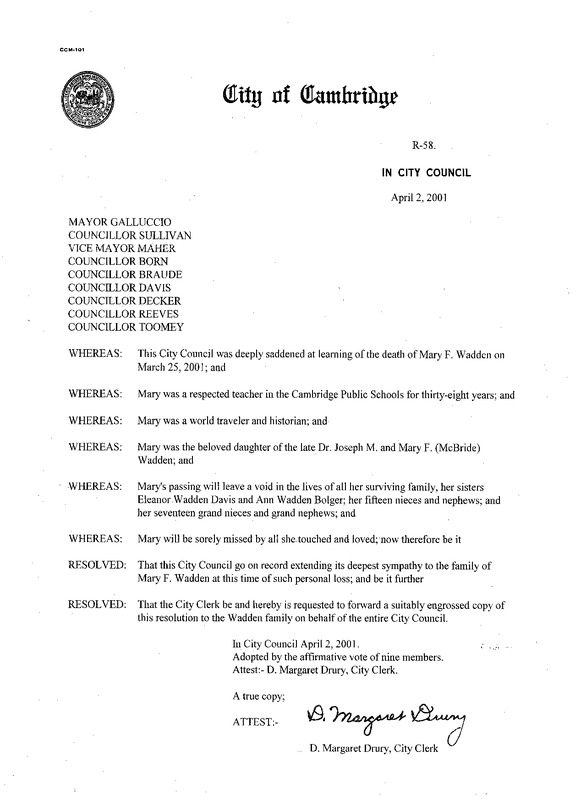 CCM-101

City of Cambridge

R-58.

IN CITY COUNCIL

April 2, 2001

MAYOR GALLUCCIO
COUNCILLOR SULLIVAN
VICE MAYOR MAHER
COUNCILLOR BORN
COUNCILLOR BRAUDE
COUNCILLOR DAVIS
COUNCILLOR DECKER
COUNCILLOR REEVES
COUNCILLOR TOOMEY

WHEREAS: This City Council was deeply saddened at learning of the death of Mary F. Wadden on March 25, 2001; and

WHEREAS: Mary was a respected teacher in the Cambridge Public Schools for thirty-eight years; and

WHEREAS: Mary was a world traveler and historian; and

WHEREAS: Mary was the beloved daughter of the late Dr. Joseph M. and Mary F. (McBride) Wadden; and

WHEREAS: Mary's passing will leave a void in the lives of all her surviving family, her sisters Eleanor Wadden Davis and Ann Wadden Bolger; her fifteen nieces and nephews; and her seventeen grand nieces and grand nephews; and

WHEREAS: Mary will be sorely missed by all she touched and loved; now therefore be it

RESOLVED: That this City Council go on record extending its deepest sympathy to the family of Mary F. Wadden at this time of such personal loss; and be it further

RESOLVED: That the City Clerk be and hereby is requested to forward a suitably engrossed copy of this resolution to the Wadden family on behalf of the entire City Council.

In City Council April 2, 2001.
Adopted by the affirmative vote of nine members.
Attest:- D. Margaret Drury, City Clerk.

A true copy;

ATTEST:- D. Margaret Drury

D. Margaret Drury, City Clerk